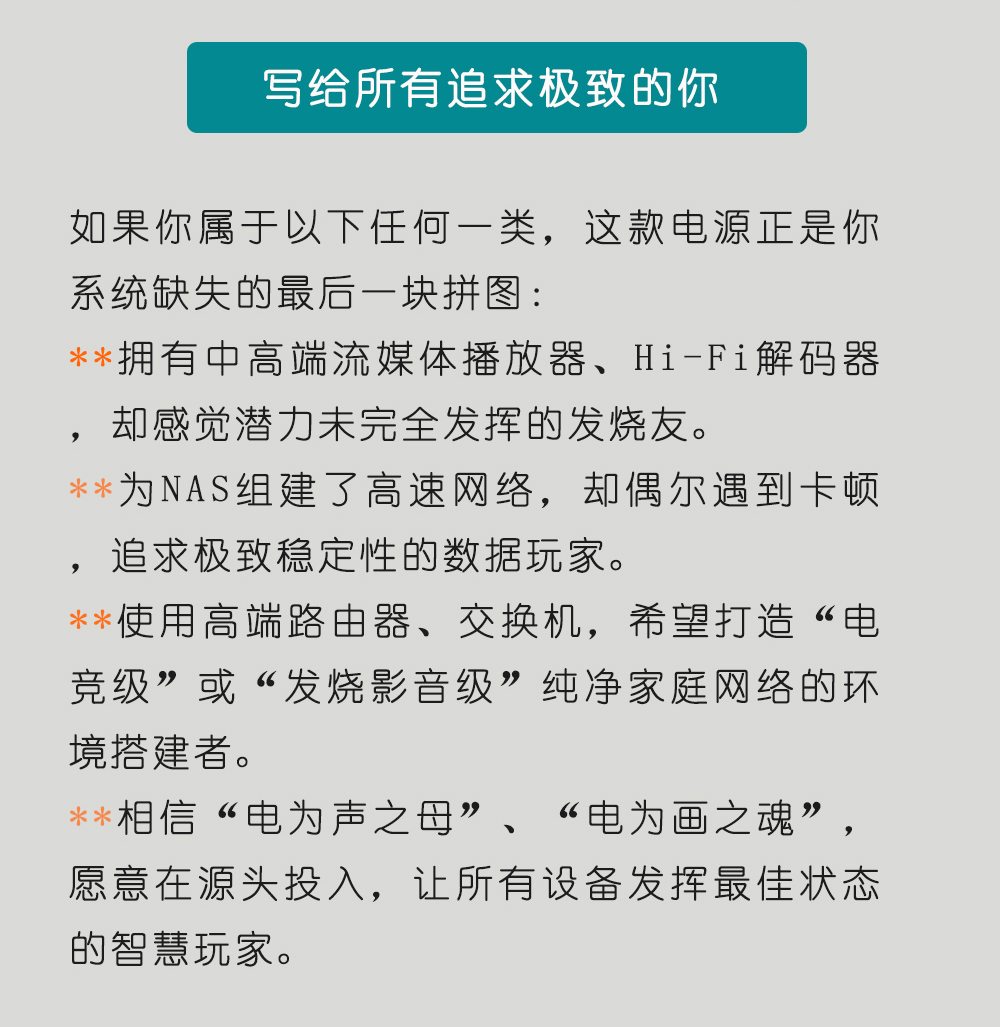 写给所有追求极致的你

如果你属于以下任何一类，这款电源正是你系统缺失的最后一块拼图：
**拥有中高端流媒体播放器、Hi-Fi解码器，却感觉潜力未完全发挥的发烧友。
**为NAS组建了高速网络，却偶尔遇到卡顿，追求极致稳定性的数据玩家。
**使用高端路由器、交换机，希望打造“电竞级”或“发烧影音级”纯净家庭网络的环境搭建者。
**相信“电为声之母”、“电为画之魂”，愿意在源头投入，让所有设备发挥最佳状态的智慧玩家。